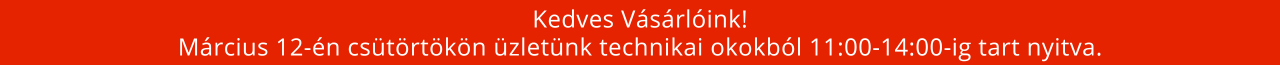 Kedves Vásárlóink!
Március 12-én csütörtökön üzletünk technikai okokból 11:00-14:00-ig tart nyitva.